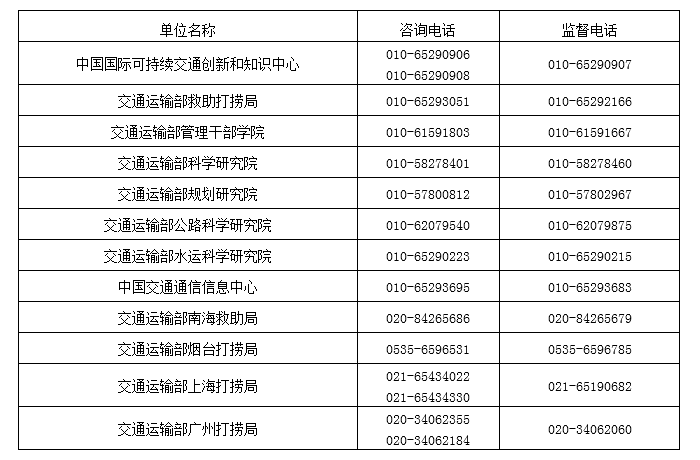 | 单位名称 | 咨询电话 | 监督电话 |
|---|---|---|
| 中国国际可持续交通创新和知识中心 | 010-65290906 010-65290908 | 010-65290907 |
| 交通运输部救助打捞局 | 010-65293051 | 010-65292166 |
| 交通运输部管理干部学院 | 010-61591803 | 010-61591667 |
| 交通运输部科学研究院 | 010-58278401 | 010-58278460 |
| 交通运输部规划研究院 | 010-57800812 | 010-57802967 |
| 交通运输部公路科学研究院 | 010-62079540 | 010-62079875 |
| 交通运输部水运科学研究院 | 010-65290223 | 010-65290215 |
| 中国交通通信信息中心 | 010-65293695 | 010-65293683 |
| 交通运输部南海救助局 | 020-84265686 | 020-84265679 |
| 交通运输部烟台打捞局 | 0535-6596531 | 0535-6596785 |
| 交通运输部上海打捞局 | 021-65434022 021-65434330 | 021-65190682 |
| 交通运输部广州打捞局 | 020-34062355 020-34062184 | 020-34062060 |